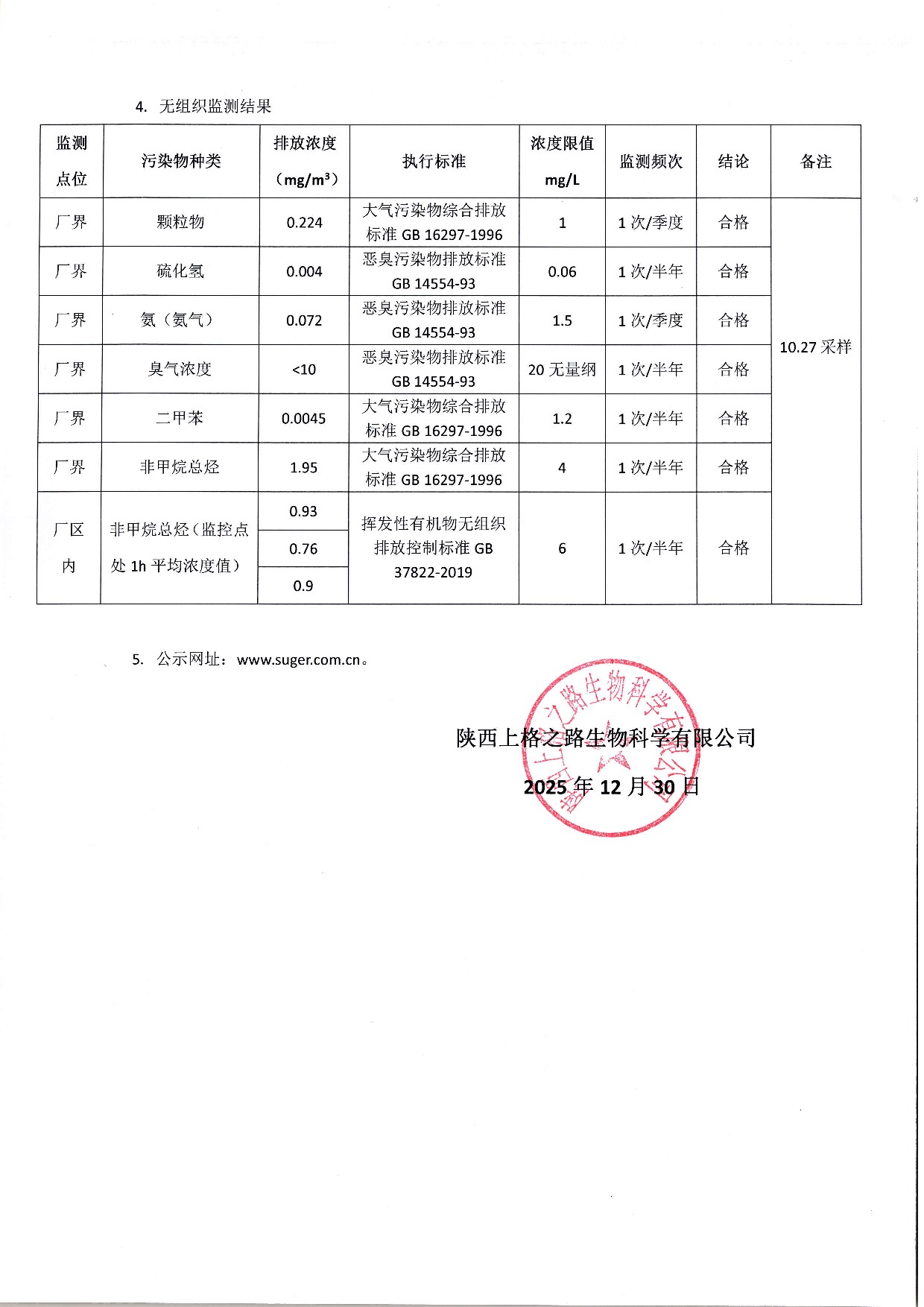 4. 无组织监测结果

| 监测点位 | 污染物种类 | 排放浓度（mg/m³） | 执行标准 | 浓度限值 mg/L | 监测频次 | 结论 | 备注 |
|---|---|---|---|---|---|---|---|
| 厂界 | 颗粒物 | 0.224 | 大气污染物综合排放标准 GB 16297-1996 | 1 | 1 次/季度 | 合格 | 10.27 采样 |
| 厂界 | 硫化氢 | 0.004 | 恶臭污染物排放标准 GB 14554-93 | 0.06 | 1 次/半年 | 合格 | |
| 厂界 | 氨（氨气） | 0.072 | 恶臭污染物排放标准 GB 14554-93 | 1.5 | 1 次/季度 | 合格 | |
| 厂界 | 臭气浓度 | <10 | 恶臭污染物排放标准 GB 14554-93 | 20 无量纲 | 1 次/半年 | 合格 | |
| 厂界 | 二甲苯 | 0.0045 | 大气污染物综合排放标准 GB 16297-1996 | 1.2 | 1 次/半年 | 合格 | |
| 厂界 | 非甲烷总烃 | 1.95 | 大气污染物综合排放标准 GB 16297-1996 | 4 | 1 次/半年 | 合格 | |
| 厂区内 | 非甲烷总烃（监控点处 1h 平均浓度值） | 0.93 | 挥发性有机物无组织排放控制标准 GB 37822-2019 | 6 | 1 次/半年 | 合格 | |
| | | 0.76 | | | | | |
| | | 0.9 | | | | | |

5. 公示网址：www.suger.com.cn。

陕西上格之路生物科学有限公司
2025 年 12 月 30 日

陕西上格之路生物科学有限公司